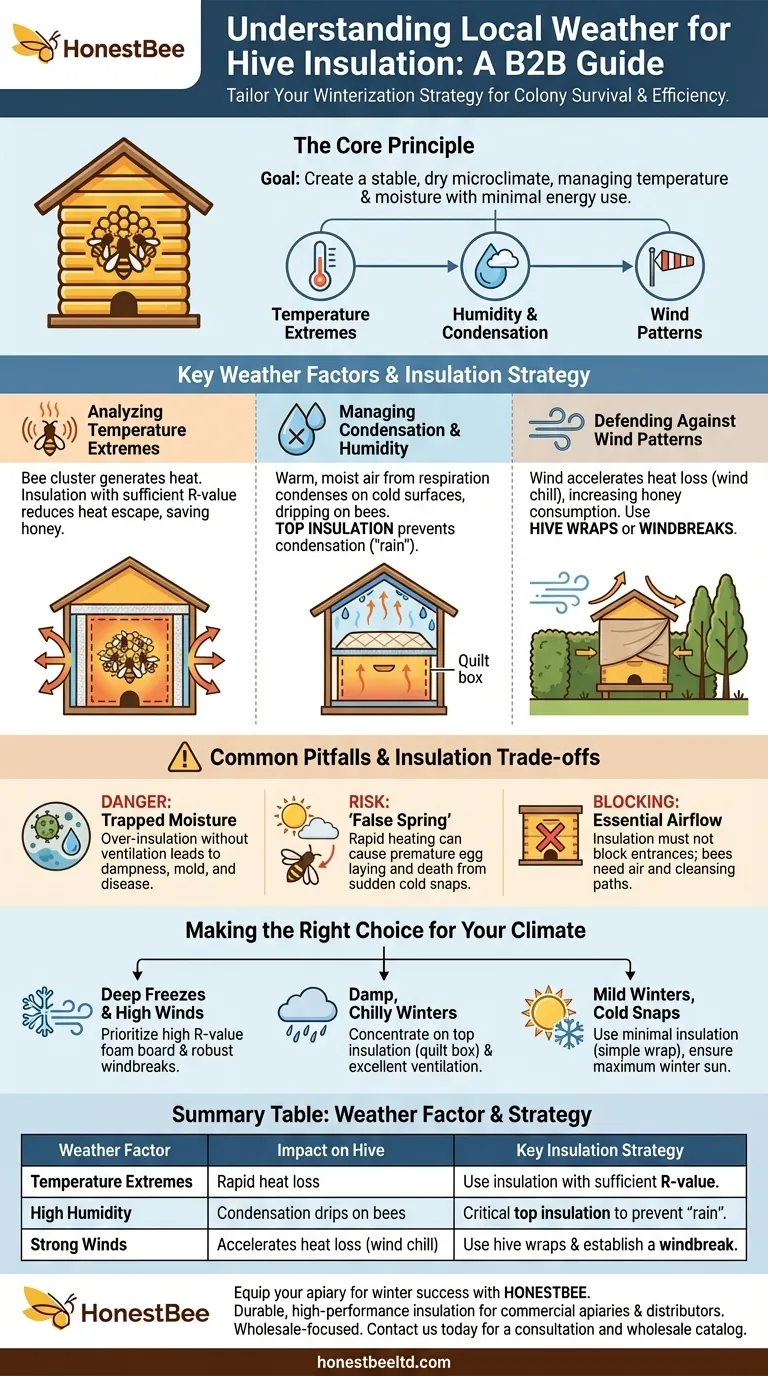 HonestBee

Understanding Local Weather for Hive Insulation: A B2B Guide

Tailor Your Winterization Strategy for Colony Survival & Efficiency.

The Core Principle

Goal: Create a stable, dry microclimate, managing temperature & moisture with minimal energy use.

Temperature Extremes

Humidity & Condensation

Wind Patterns

Key Weather Factors & Insulation Strategy

Analyzing Temperature Extremes

Bee cluster generates heat. Insulation with sufficient R-value reduces heat escape, saving honey.

Managing Condensation & Humidity

Warm, moist air from respiration condenses on cold surfaces, dripping on bees. TOP INSULATION prevents condensation ("rain").

Quilt box

Defending Against Wind Patterns

Wind accelerates heat loss (wind chill), increasing honey consumption. Use HIVE WRAPS or WINDBREAKS.

Common Pitfalls & Insulation Trade-offs

DANGER: Trapped Moisture

Over-insulation without ventilation leads to dampness, mold, and disease.

RISK: 'False Spring'

Rapid heating can cause premature egg laying and death from sudden cold snaps.

BLOCKING: Essential Airflow

Insulation must not block entrances; bees need air and cleansing paths.

Making the Right Choice for Your Climate

Deep Freezes & High Winds

Prioritize high R-value foam board & robust windbreaks.

Damp, Chilly Winters

Concentrate on top insulation (quilt box) & excellent ventilation.

Mild Winters, Cold Snaps

Use minimal insulation (simple wrap), ensure maximum winter sun.

Summary Table: Weather Factor & Strategy

| Weather Factor | Impact on Hive | Key Insulation Strategy |
|---|---|---|
| Temperature Extremes | Rapid heat loss | Use insulation with sufficient R-value. |
| High Humidity | Condensation drips on bees | Critical top insulation to prevent "rain". |
| Strong Winds | Accelerates heat loss (wind chill) | Use hive wraps & establish a windbreak. |

HonestBee

Equip your apiary for winter success with HONESTBEE.
Durable, high-performance insulation for commercial apiaries & distributors.
Wholesale-focused. Contact us today for a consultation and wholesale catalog.

honestbeeltd.com